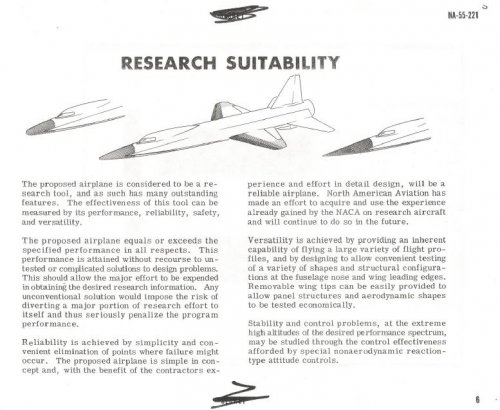 NA-55-221

RESEARCH SUITABILITY

The proposed airplane is considered to be a research tool, and as such has many outstanding features. The effectiveness of this tool can be measured by its performance, reliability, safety, and versatility.

The proposed airplane equals or exceeds the specified performance in all respects. This performance is attained without recourse to untested or complicated solutions to design problems. This should allow the major effort to be expended in obtaining the desired research information. Any unconventional solution would impose the risk of diverting a major portion of research effort to itself and thus seriously penalize the program performance.

Reliability is achieved by simplicity and convenient elimination of points where failure might occur. The proposed airplane is simple in concept and, with the benefit of the contractors experience and effort in detail design, will be a reliable airplane. North American Aviation has made an effort to acquire and use the experience already gained by the NACA on research aircraft and will continue to do so in the future.

Versatility is achieved by providing an inherent capability of flying a large variety of flight profiles, and by designing to allow convenient testing of a variety of shapes and structural configurations at the fuselage nose and wing leading edges. Removable wing tips can be easily provided to allow panel structures and aerodynamic shapes to be tested economically.

Stability and control problems, at the extreme high altitudes of the desired performance spectrum, may be studied through the control effectiveness afforded by special nonaerodynamic reaction-type attitude controls.

6